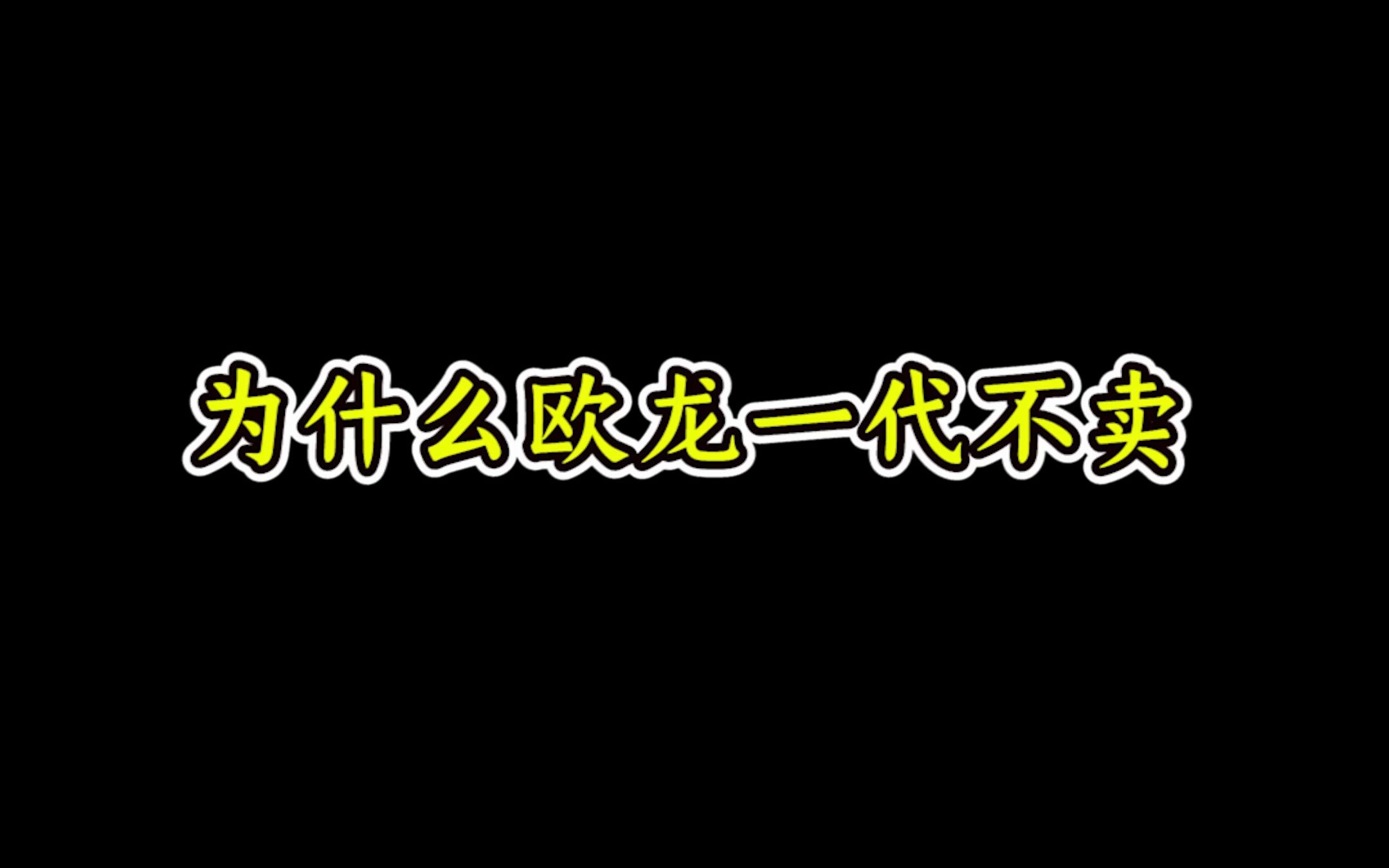 为什么欧龙一代不卖